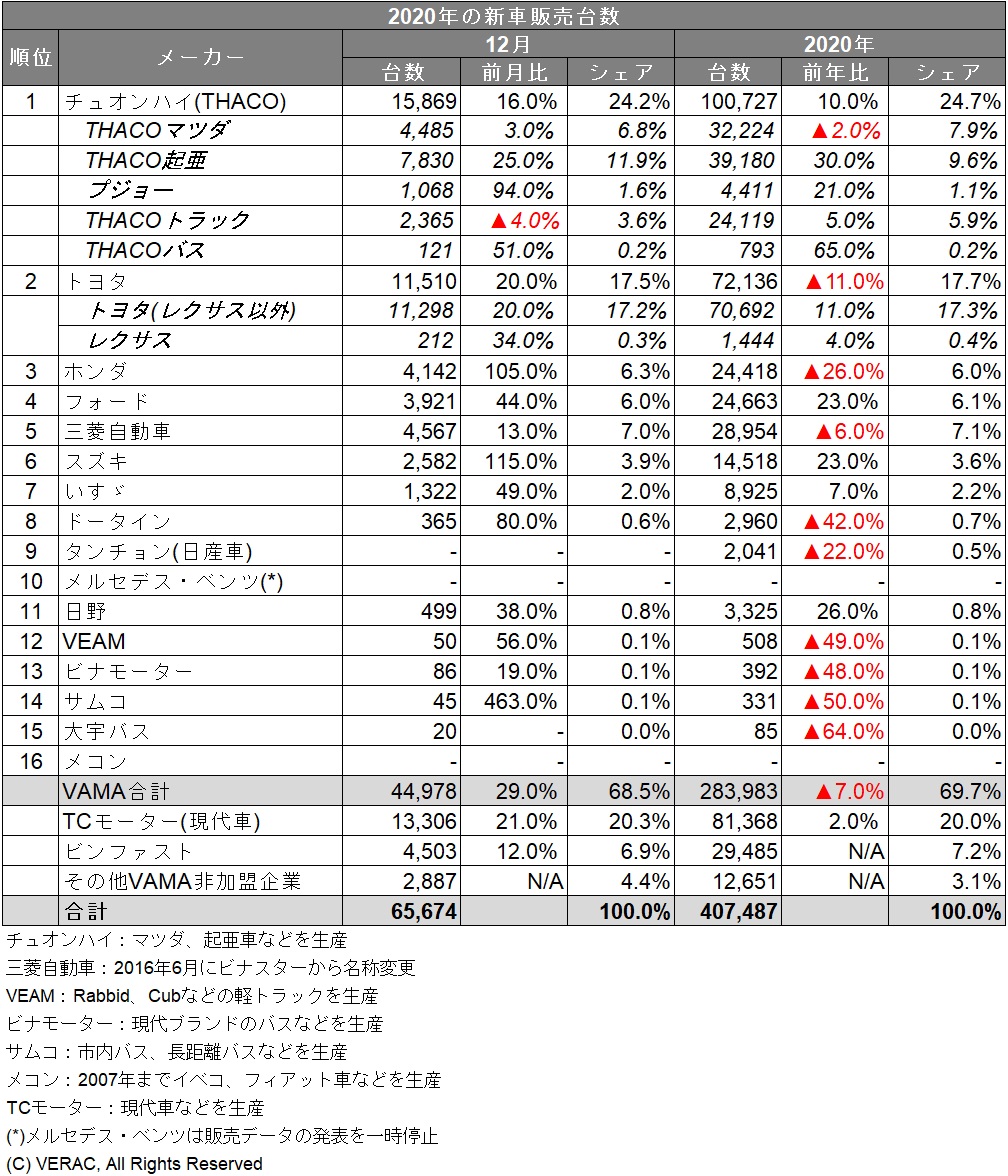 2020年の新車販売台数

| 順位 | メーカー | 12月 台数 | 12月 前月比 | 12月 シェア | 2020年 台数 | 2020年 前年比 | 2020年 シェア |
|---|---|---|---|---|---|---|---|
| 1 | チュオンハイ(THACO) | 15,869 | 16.0% | 24.2% | 100,727 | 10.0% | 24.7% |
| | THACOマツダ | 4,485 | 3.0% | 6.8% | 32,224 | ▲2.0% | 7.9% |
| | THACO起亜 | 7,830 | 25.0% | 11.9% | 39,180 | 30.0% | 9.6% |
| | プジョー | 1,068 | 94.0% | 1.6% | 4,411 | 21.0% | 1.1% |
| | THACOトラック | 2,365 | ▲4.0% | 3.6% | 24,119 | 5.0% | 5.9% |
| | THACOバス | 121 | 51.0% | 0.2% | 793 | 65.0% | 0.2% |
| 2 | トヨタ | 11,510 | 20.0% | 17.5% | 72,136 | ▲11.0% | 17.7% |
| | トヨタ(レクサス以外) | 11,298 | 20.0% | 17.2% | 70,692 | 11.0% | 17.3% |
| | レクサス | 212 | 34.0% | 0.3% | 1,444 | 4.0% | 0.4% |
| 3 | ホンダ | 4,142 | 105.0% | 6.3% | 24,418 | ▲26.0% | 6.0% |
| 4 | フォード | 3,921 | 44.0% | 6.0% | 24,663 | 23.0% | 6.1% |
| 5 | 三菱自動車 | 4,567 | 13.0% | 7.0% | 28,954 | ▲6.0% | 7.1% |
| 6 | スズキ | 2,582 | 115.0% | 3.9% | 14,518 | 23.0% | 3.6% |
| 7 | いすゞ | 1,322 | 49.0% | 2.0% | 8,925 | 7.0% | 2.2% |
| 8 | ドータイン | 365 | 80.0% | 0.6% | 2,960 | ▲42.0% | 0.7% |
| 9 | タンチョン(日産車) | - | - | - | 2,041 | ▲22.0% | 0.5% |
| 10 | メルセデス・ベンツ(*) | - | - | - | - | - | - |
| 11 | 日野 | 499 | 38.0% | 0.8% | 3,325 | 26.0% | 0.8% |
| 12 | VEAM | 50 | 56.0% | 0.1% | 508 | ▲49.0% | 0.1% |
| 13 | ビナモーター | 86 | 19.0% | 0.1% | 392 | ▲48.0% | 0.1% |
| 14 | サムコ | 45 | 463.0% | 0.1% | 331 | ▲50.0% | 0.1% |
| 15 | 大宇バス | 20 | - | 0.0% | 85 | ▲64.0% | 0.0% |
| 16 | メコン | - | - | - | - | - | - |
| | VAMA合計 | 44,978 | 29.0% | 68.5% | 283,983 | ▲7.0% | 69.7% |
| | TCモーター(現代車) | 13,306 | 21.0% | 20.3% | 81,368 | 2.0% | 20.0% |
| | ビンファスト | 4,503 | 12.0% | 6.9% | 29,485 | N/A | 7.2% |
| | その他VAMA非加盟企業 | 2,887 | N/A | 4.4% | 12,651 | N/A | 3.1% |
| | 合計 | 65,674 | | 100.0% | 407,487 | | 100.0% |

チュオンハイ：マツダ、起亜車などを生産
三菱自動車：2016年6月にビナスターから名称変更
VEAM：Rabbid、Cubなどの軽トラックを生産
ビナモーター：現代ブランドのバスなどを生産
サムコ：市内バス、長距離バスなどを生産
メコン：2007年までイベコ、フィアット車などを生産
TCモーター：現代車などを生産
(*)メルセデス・ベンツは販売データの発表を一時停止
(C) VERAC, All Rights Reserved